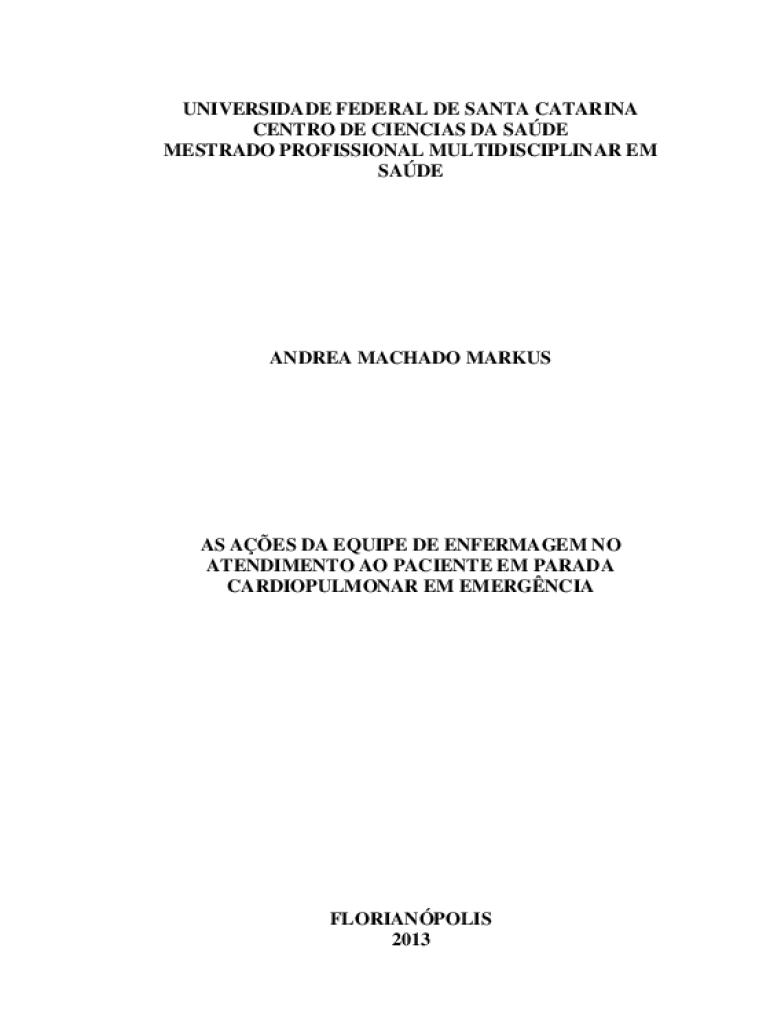 UNIVERSIDADE FEDERAL DE SANTA CATARINA
CENTRO DE CIENCIAS DA SAÚDE
MESTRADO PROFISSIONAL MULTIDISCIPLINAR EM SAÚDE

ANDREA MACHADO MARKUS

AS AÇÕES DA EQUIPE DE ENFERMAGEM NO ATENDIMENTO AO PACIENTE EM PARADA CARDIOPULMONAR EM EMERGÊNCIA

FLORIANÓPOLIS
2013